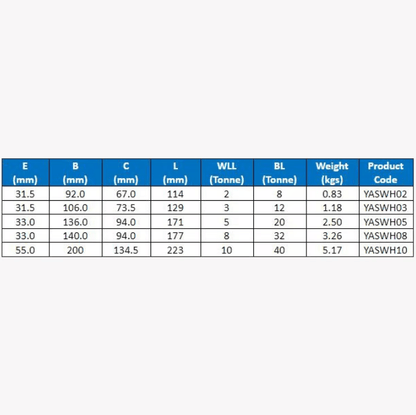 | E (mm) | B (mm) | C (mm) | L (mm) | WLL (Tonne) | BL (Tonne) | Weight (kgs) | Product Code |
|---|---|---|---|---|---|---|---|
| 31.5 | 92.0 | 67.0 | 114 | 2 | 8 | 0.83 | YASWH02 |
| 31.5 | 106.0 | 73.5 | 129 | 3 | 12 | 1.18 | YASWH03 |
| 33.0 | 136.0 | 94.0 | 171 | 5 | 20 | 2.50 | YASWH05 |
| 33.0 | 140.0 | 94.0 | 177 | 8 | 32 | 3.26 | YASWH08 |
| 55.0 | 200 | 134.5 | 223 | 10 | 40 | 5.17 | YASWH10 |